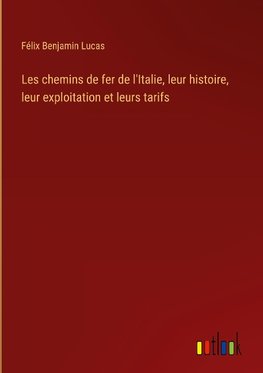 Félix Benjamin Lucas

Les chemins de fer de l'Italie, leur histoire, leur exploitation et leurs tarifs

outlook